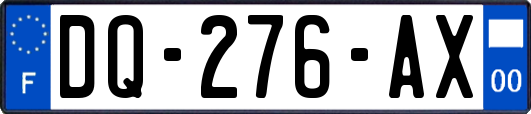 F
DQ-276-AX
00